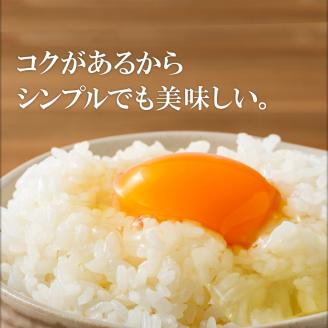 コクがあるから
シンプルでも美味しい。